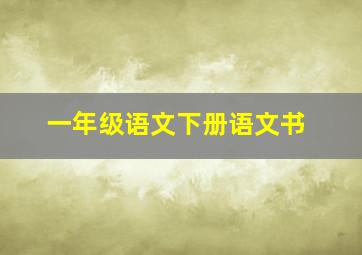 一年级语文下册语文书